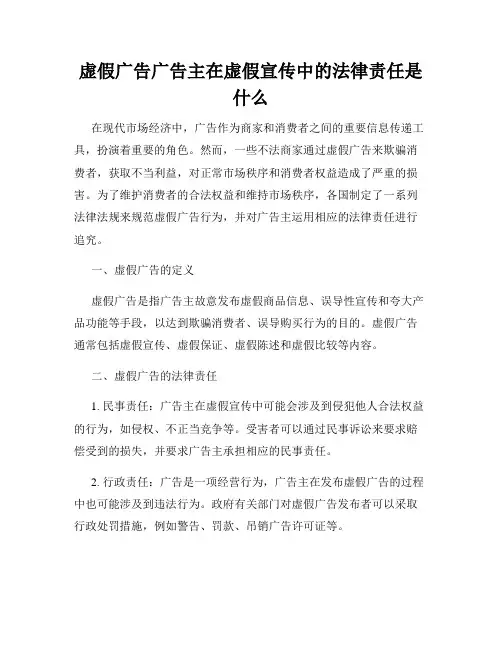 虚假广告广告主在虚假宣传中的法律责任是什么

在现代市场经济中，广告作为商家和消费者之间的重要信息传递工具，扮演着重要的角色。然而，一些不法商家通过虚假广告来欺骗消费者，获取不当利益，对正常市场秩序和消费者权益造成了严重的损害。为了维护消费者的合法权益和维持市场秩序，各国制定了一系列法律法规来规范虚假广告行为，并对广告主运用相应的法律责任进行追究。

一、虚假广告的定义

虚假广告是指广告主故意发布虚假商品信息、误导性宣传和夸大产品功能等手段，以达到欺骗消费者、误导购买行为的目的。虚假广告通常包括虚假宣传、虚假保证、虚假陈述和虚假比较等内容。

二、虚假广告的法律责任

1. 民事责任：广告主在虚假宣传中可能会涉及到侵犯他人合法权益的行为，如侵权、不正当竞争等。受害者可以通过民事诉讼来要求赔偿受到的损失，并要求广告主承担相应的民事责任。

2. 行政责任：广告是一项经营行为，广告主在发布虚假广告的过程中也可能涉及到违法行为。政府有关部门对虚假广告发布者可以采取行政处罚措施，例如警告、罚款、吊销广告许可证等。